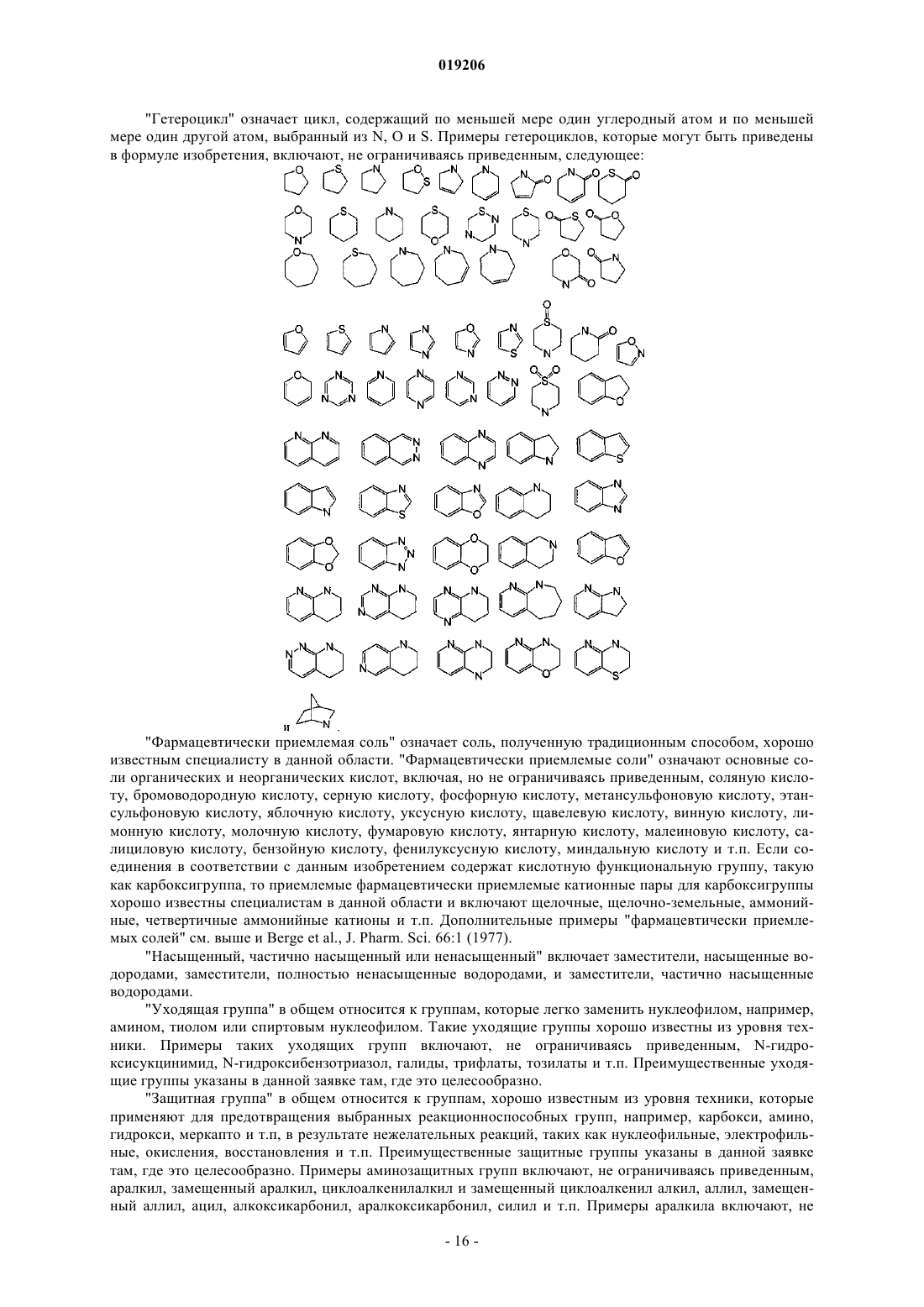 019206

"Гетероцикл" означает цикл, содержащий по меньшей мере один углеродный атом и по меньшей мере один другой атом, выбранный из N, O и S. Примеры гетероциклов, которые могут быть приведены в формуле изобретения, включают, не ограничиваясь приведенным, следующее:

и

"Фармацевтически приемлемая соль" означает соль, полученную традиционным способом, хорошо известным специалисту в данной области. "Фармацевтически приемлемые соли" означают основные соли органических и неорганических кислот, включая, но не ограничиваясь приведенным, соляную кислоту, бромоводородную кислоту, серную кислоту, фосфорную кислоту, метансульфоновую кислоту, этансульфоновую кислоту, яблочную кислоту, уксусную кислоту, щавелевую кислоту, винную кислоту, лимонную кислоту, молочную кислоту, фумаровую кислоту, янтарную кислоту, малеиновую кислоту, салициловую кислоту, бензойную кислоту, фенилуксусную кислоту, миндальную кислоту и т.п. Если соединения в соответствии с данным изобретением содержат кислотную функциональную группу, такую как карбоксигруппа, то приемлемые фармацевтически приемлемые катионные пары для карбоксигруппы хорошо известны специалистам в данной области и включают щелочные, щелочно-земельные, аммонийные, четвертичные аммонийные катионы и т.п. Дополнительные примеры "фармацевтически приемлемых солей" см. выше и Berge et al., J. Pharm. Sci. 66:1 (1977).

"Насыщенный, частично насыщенный или ненасыщенный" включает заместители, насыщенные водородами, заместители, полностью ненасыщенные водородами, и заместители, частично насыщенные водородами.

"Уходящая группа" в общем относится к группам, которые легко заменить нуклеофилом, например, амином, тиолом или спиртовым нуклеофилом. Такие уходящие группы хорошо известны из уровня техники. Примеры таких уходящих групп включают, не ограничиваясь приведенным, N-гидроксисукцинимид, N-гидроксибензотриазол, галиды, трифлаты, тозилаты и т.п. Преимущественные уходящие группы указаны в данной заявке там, где это целесообразно.

"Защитная группа" в общем относится к группам, хорошо известным из уровня техники, которые применяют для предотвращения выбранных реакционноспособных групп, например, карбокси, амино, гидрокси, меркапто и т.п, в результате нежелательных реакций, таких как нуклеофильные, электрофильные, окисления, восстановления и т.п. Преимущественные защитные группы указаны в данной заявке там, где это целесообразно. Примеры аминозащитных групп включают, не ограничиваясь приведенным, аралкил, замещенный аралкил, циклоалкенилалкил и замещенный циклоалкенил алкил, аллил, замещенный аллил, ацил, алкоксикарбонил, аралкоксикарбонил, силил и т.п. Примеры аралкила включают, не

- 16 -